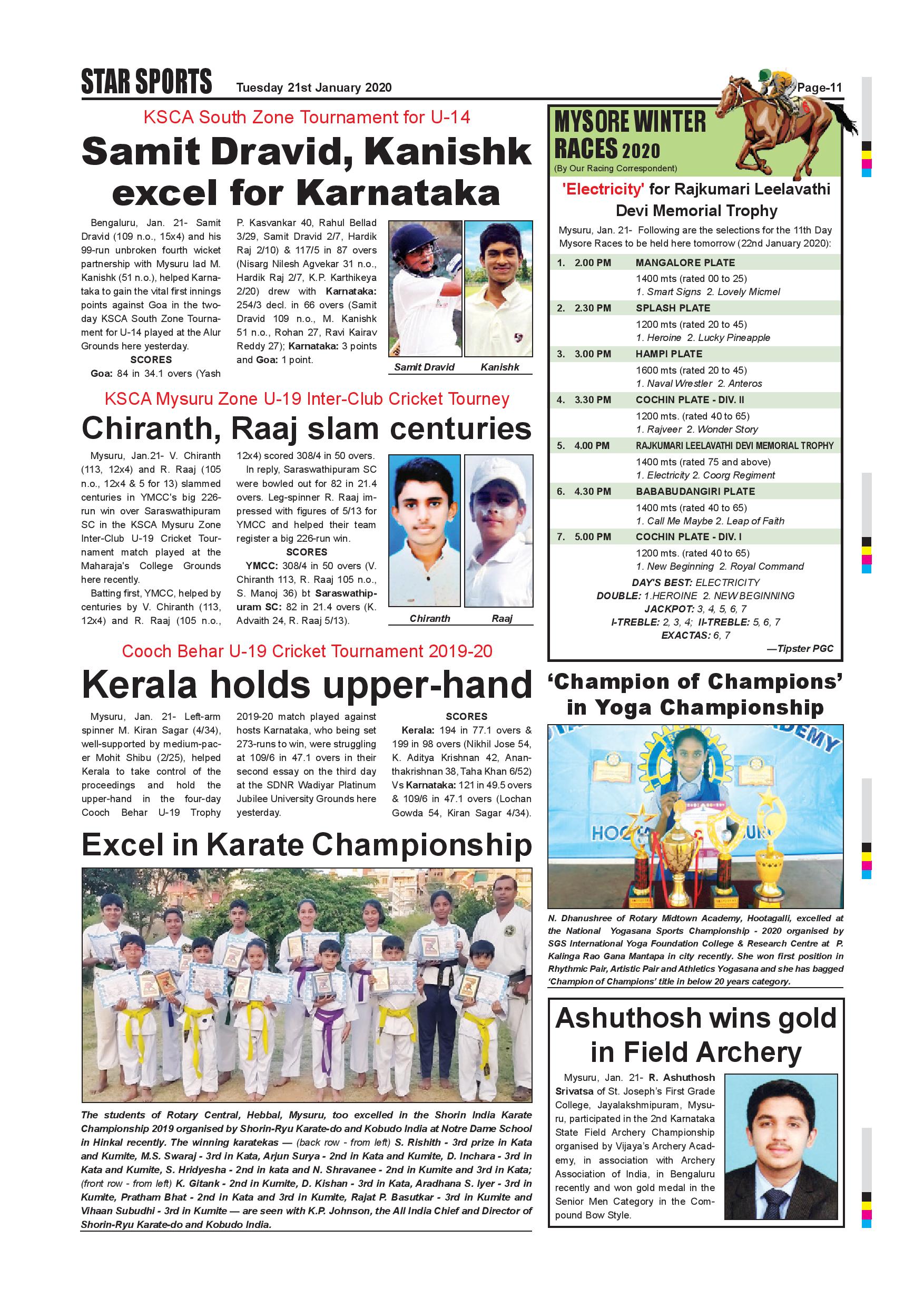 STAR SPORTS Tuesday 21st January 2020 Page-11

KSCA South Zone Tournament for U-14

Samit Dravid, Kanishk excel for Karnataka

Bengaluru, Jan. 21- Samit Dravid (109 n.o., 15x4) and his 99-run unbroken fourth wicket partnership with Mysuru lad M. Kanishk (51 n.o.), helped Karnataka to gain the vital first innings points against Goa in the two-day KSCA South Zone Tournament for U-14 played at the Alur Grounds here yesterday.

SCORES

Goa: 84 in 34.1 overs (Yash P. Kasvankar 40, Rahul Bellad 3/29, Samit Dravid 2/7, Hardik Raj 2/10) & 117/5 in 87 overs (Nisarg Nilesh Agvekar 31 n.o., Hardik Raj 2/7, K.P. Karthikeya 2/20) drew with Karnataka: 254/3 decl. in 66 overs (Samit Dravid 109 n.o., M. Kanishk 51 n.o., Rohan 27, Ravi Kairav Reddy 27); Karnataka: 3 points and Goa: 1 point.

Samit Dravid Kanishk

KSCA Mysuru Zone U-19 Inter-Club Cricket Tourney

Chiranth, Raaj slam centuries

Mysuru, Jan.21- V. Chiranth (113, 12x4) and R. Raaj (105 n.o., 12x4 & 5 for 13) slammed centuries in YMCC's big 226-run win over Saraswathipuram SC in the KSCA Mysuru Zone Inter-Club U-19 Cricket Tournament match played at the Maharaja's College Grounds here recently.

Batting first, YMCC, helped by centuries by V. Chiranth (113, 12x4) and R. Raaj (105 n.o., 12x4) scored 308/4 in 50 overs.

In reply, Saraswathipuram SC were bowled out for 82 in 21.4 overs. Leg-spinner R. Raaj impressed with figures of 5/13 for YMCC and helped their team register a big 226-run win.

SCORES

YMCC: 308/4 in 50 overs (V. Chiranth 113, R. Raaj 105 n.o., S. Manoj 36) bt Saraswathipuram SC: 82 in 21.4 overs (K. Advaith 24, R. Raaj 5/13).

Chiranth Raaj

Cooch Behar U-19 Cricket Tournament 2019-20

Kerala holds upper-hand

Mysuru, Jan. 21- Left-arm spinner M. Kiran Sagar (4/34), well-supported by medium-pacer Mohit Shibu (2/25), helped Kerala to take control of the proceedings and hold the upper-hand in the four-day Cooch Behar U-19 Trophy 2019-20 match played against hosts Karnataka, who being set 273-runs to win, were struggling at 109/6 in 47.1 overs in their second essay on the third day at the SDNR Wadiyar Platinum Jubilee University Grounds here yesterday.

SCORES

Kerala: 194 in 77.1 overs & 199 in 98 overs (Nikhil Jose 54, K. Aditya Krishnan 42, Ananthakrishnan 38, Taha Khan 6/52) Vs Karnataka: 121 in 49.5 overs & 109/6 in 47.1 overs (Lochan Gowda 54, Kiran Sagar 4/34).

Excel in Karate Championship

The students of Rotary Central, Hebbal, Mysuru, too excelled in the Shorin India Karate Championship 2019 organised by Shorin-Ryu Karate-do and Kobudo India at Notre Dame School in Hinkal recently. The winning karatekas — (back row - from left) S. Rishith - 3rd prize in Kata and Kumite, M.S. Swaraj - 3rd in Kata, Arjun Surya - 2nd in Kata and Kumite, D. Inchara - 3rd in Kata and Kumite, S. Hridyesha - 2nd in kata and N. Shravanee - 2nd in Kumite and 3rd in Kata; (front row - from left) K. Gitank - 2nd in Kumite, D. Kishan - 3rd in Kata, Aradhana S. Iyer - 3rd in Kumite, Pratham Bhat - 2nd in Kata and 3rd in Kumite, Rajat P. Basutkar - 3rd in Kumite and Vihaan Subudhi - 3rd in Kumite — are seen with K.P. Johnson, the All India Chief and Director of Shorin-Ryu Karate-do and Kobudo India.

MYSORE WINTER RACES 2020
(By Our Racing Correspondent)

'Electricity' for Rajkumari Leelavathi Devi Memorial Trophy

Mysuru, Jan. 21- Following are the selections for the 11th Day Mysore Races to be held here tomorrow (22nd January 2020):

1. 2.00 PM MANGALORE PLATE
1400 mts (rated 00 to 25)
1. Smart Signs 2. Lovely Micmel

2. 2.30 PM SPLASH PLATE
1200 mts (rated 20 to 45)
1. Heroine 2. Lucky Pineapple

3. 3.00 PM HAMPI PLATE
1600 mts (rated 20 to 45)
1. Naval Wrestler 2. Anteros

4. 3.30 PM COCHIN PLATE - DIV. II
1200 mts. (rated 40 to 65)
1. Rajveer 2. Wonder Story

5. 4.00 PM RAJKUMARI LEELAVATHI DEVI MEMORIAL TROPHY
1400 mts (rated 75 and above)
1. Electricity 2. Coorg Regiment

6. 4.30 PM BABABUDANGIRI PLATE
1400 mts (rated 40 to 65)
1. Call Me Maybe 2. Leap of Faith

7. 5.00 PM COCHIN PLATE - DIV. I
1200 mts. (rated 40 to 65)
1. New Beginning 2. Royal Command

DAY'S BEST: ELECTRICITY
DOUBLE: 1.HEROINE 2. NEW BEGINNING
JACKPOT: 3, 4, 5, 6, 7
I-TREBLE: 2, 3, 4; II-TREBLE: 5, 6, 7
EXACTAS: 6, 7
—Tipster PGC

'Champion of Champions' in Yoga Championship

N. Dhanushree of Rotary Midtown Academy, Hootagalli, excelled at the National Yogasana Sports Championship - 2020 organised by SGS International Yoga Foundation College & Research Centre at P. Kalinga Rao Gana Mantapa in city recently. She won first position in Rhythmic Pair, Artistic Pair and Athletics Yogasana and she has bagged 'Champion of Champions' title in below 20 years category.

Ashuthosh wins gold in Field Archery

Mysuru, Jan. 21- R. Ashuthosh Srivatsa of St. Joseph's First Grade College, Jayalakshmipuram, Mysuru, participated in the 2nd Karnataka State Field Archery Championship organised by Vijaya's Archery Academy, in association with Archery Association of India, in Bengaluru recently and won gold medal in the Senior Men Category in the Compound Bow Style.